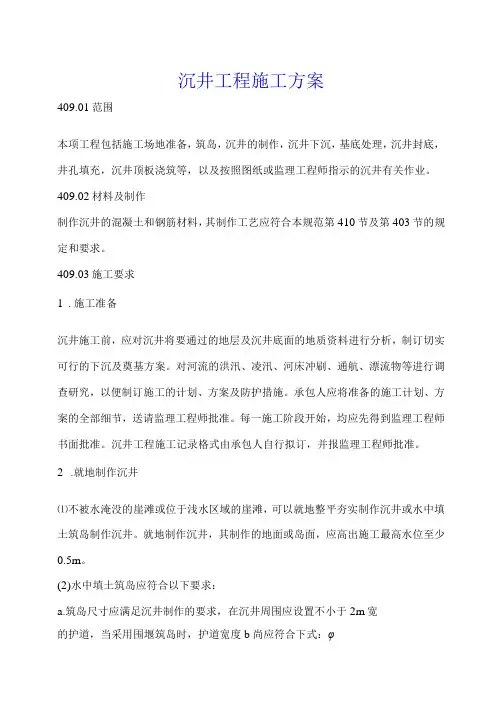 沉井工程施工方案

409.01 范围

本项工程包括施工场地准备，筑岛，沉井的制作，沉井下沉，基底处理，沉井封底，井孔填充，沉井顶板浇筑等，以及按照图纸或监理工程师指示的沉井有关作业。

409.02 材料及制作

制作沉井的混凝土和钢筋材料，其制作工艺应符合本规范第 410 节及第 403 节的规定和要求。

409.03 施工要求

1 . 施工准备

沉井施工前，应对沉井将要通过的地层及沉井底面的地质资料进行分析，制订切实可行的下沉及奠基方案。对河流的洪汛、凌汛、河床冲刷、通航、漂流物等进行调查研究，以便制订施工的计划、方案及防护措施。承包人应将准备的施工计划、方案的全部细节，送请监理工程师批准。每一施工阶段开始，均应先得到监理工程师书面批准。沉井工程施工记录格式由承包人自行拟订，并报监理工程师批准。

2 .就地制作沉井

⑴不被水淹没的崖滩或位于浅水区域的崖滩，可以就地整平夯实制作沉井或水中填土筑岛制作沉井。就地制作沉井，其制作的地面或岛面，应高出施工最高水位至少 0.5m。

(2)水中填土筑岛应符合以下要求：

a.筑岛尺寸应满足沉井制作的要求，在沉井周围应设置不小于 2m 宽的护道，当采用围堰筑岛时，护道宽度 b 尚应符合下式：$\varphi$